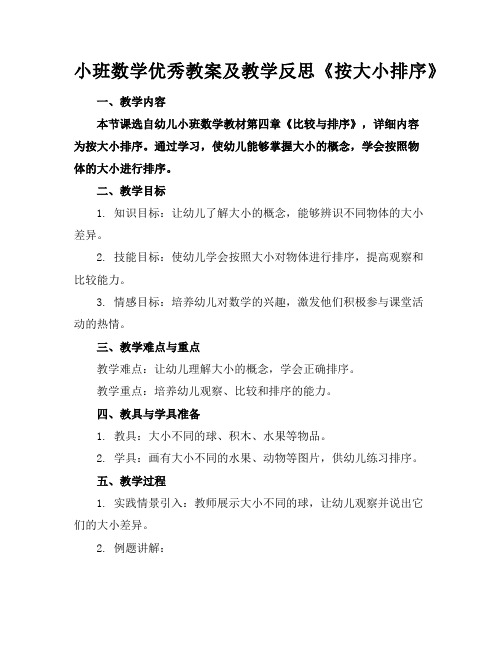 小班数学优秀教案及教学反思《按大小排序》

一、教学内容

本节课选自幼儿小班数学教材第四章《比较与排序》，详细内容为按大小排序。通过学习，使幼儿能够掌握大小的概念，学会按照物体的大小进行排序。

二、教学目标

1. 知识目标：让幼儿了解大小的概念，能够辨识不同物体的大小差异。

2. 技能目标：使幼儿学会按照大小对物体进行排序，提高观察和比较能力。

3. 情感目标：培养幼儿对数学的兴趣，激发他们积极参与课堂活动的热情。

三、教学难点与重点

教学难点：让幼儿理解大小的概念，学会正确排序。

教学重点：培养幼儿观察、比较和排序的能力。

四、教具与学具准备

1. 教具：大小不同的球、积木、水果等物品。

2. 学具：画有大小不同的水果、动物等图片，供幼儿练习排序。

五、教学过程

1. 实践情景引入：教师展示大小不同的球，让幼儿观察并说出它们的大小差异。

2. 例题讲解：